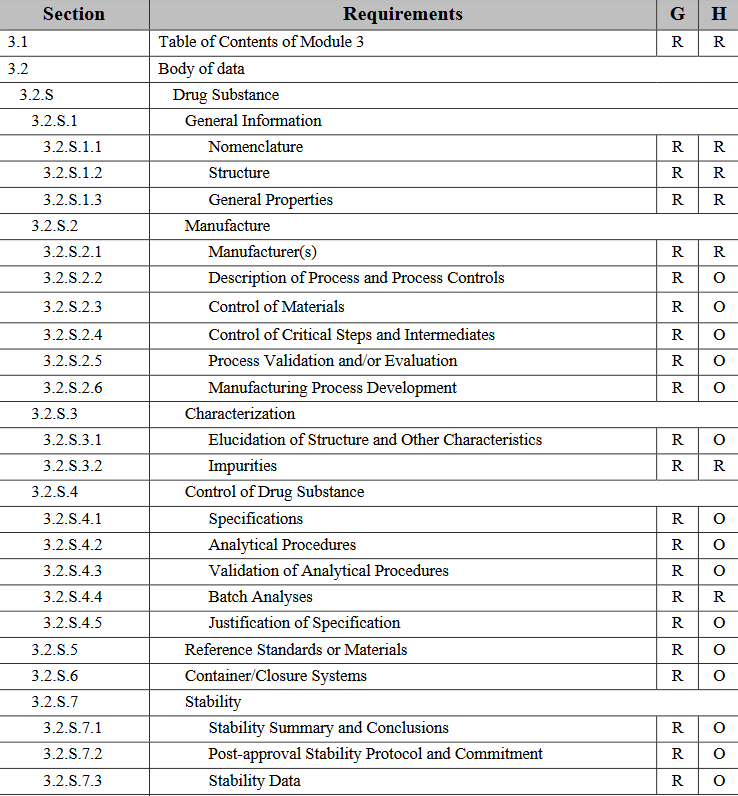 | Section | Requirements | G | H |
|---|---|---|---|
| 3.1 | Table of Contents of Module 3 | R | R |
| 3.2 | Body of data | | |
| 3.2.S | Drug Substance | | |
| 3.2.S.1 | General Information | | |
| 3.2.S.1.1 | Nomenclature | R | R |
| 3.2.S.1.2 | Structure | R | R |
| 3.2.S.1.3 | General Properties | R | R |
| 3.2.S.2 | Manufacture | | |
| 3.2.S.2.1 | Manufacturer(s) | R | R |
| 3.2.S.2.2 | Description of Process and Process Controls | R | O |
| 3.2.S.2.3 | Control of Materials | R | O |
| 3.2.S.2.4 | Control of Critical Steps and Intermediates | R | O |
| 3.2.S.2.5 | Process Validation and/or Evaluation | R | O |
| 3.2.S.2.6 | Manufacturing Process Development | R | O |
| 3.2.S.3 | Characterization | | |
| 3.2.S.3.1 | Elucidation of Structure and Other Characteristics | R | O |
| 3.2.S.3.2 | Impurities | R | R |
| 3.2.S.4 | Control of Drug Substance | | |
| 3.2.S.4.1 | Specifications | R | O |
| 3.2.S.4.2 | Analytical Procedures | R | O |
| 3.2.S.4.3 | Validation of Analytical Procedures | R | O |
| 3.2.S.4.4 | Batch Analyses | R | R |
| 3.2.S.4.5 | Justification of Specification | R | O |
| 3.2.S.5 | Reference Standards or Materials | R | O |
| 3.2.S.6 | Container/Closure Systems | R | O |
| 3.2.S.7 | Stability | | |
| 3.2.S.7.1 | Stability Summary and Conclusions | R | O |
| 3.2.S.7.2 | Post-approval Stability Protocol and Commitment | R | O |
| 3.2.S.7.3 | Stability Data | R | O |